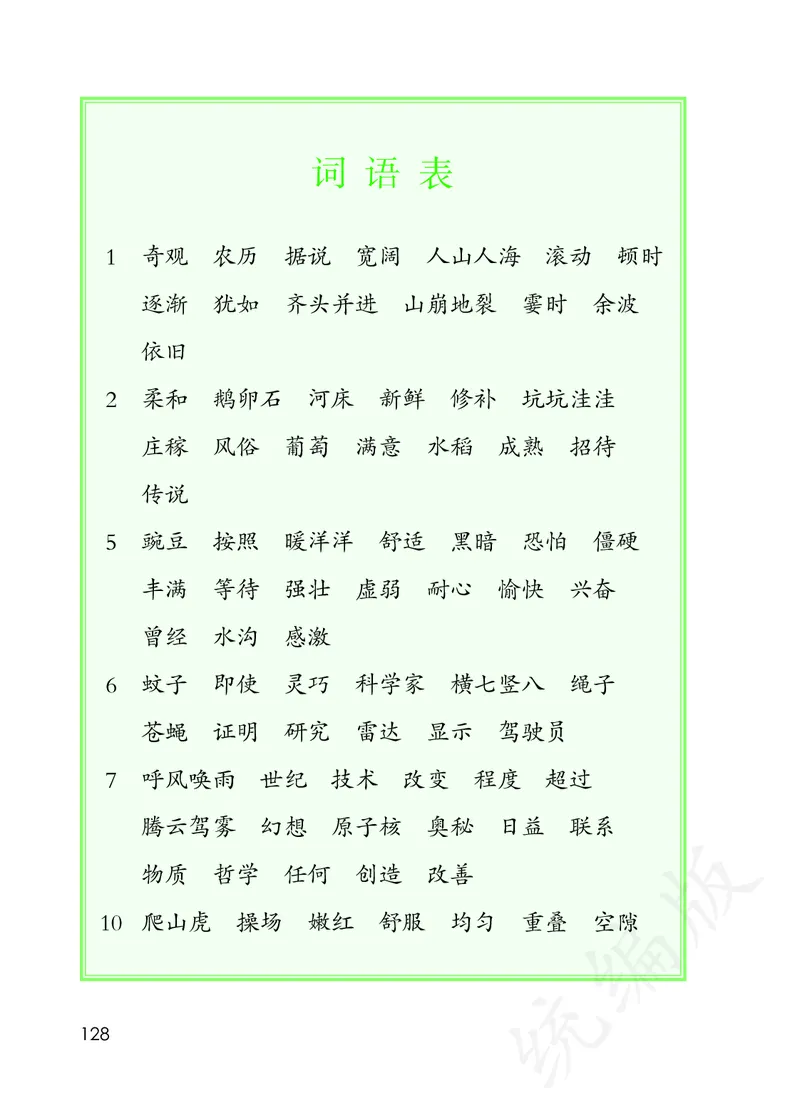 词语表

1 奇观 农历 据说 宽阔 人山人海 滚动 顿时 逐渐 犹如 齐头并进 山崩地裂 霎时 余波 依旧

2 柔和 鹅卵石 河床 新鲜 修补 坑坑洼洼 庄稼 风俗 葡萄 满意 水稻 成熟 招待 传说

5 豌豆 按照 暖洋洋 舒适 黑暗 恐怕 僵硬 丰满 等待 强壮 虚弱 耐心 愉快 兴奋 曾经 水沟 感激

6 蚊子 即使 灵巧 科学家 横七竖八 绳子 苍蝇 证明 研究 雷达 显示 驾驶员

7 呼风唤雨 世纪 技术 改变 程度 超过 腾云驾雾 幻想 原子核 奥秘 日益 联系 物质 哲学 任何 创造 改善

10 爬山虎 操场 嫩红 舒服 均匀 重叠 空隙

128

统编版